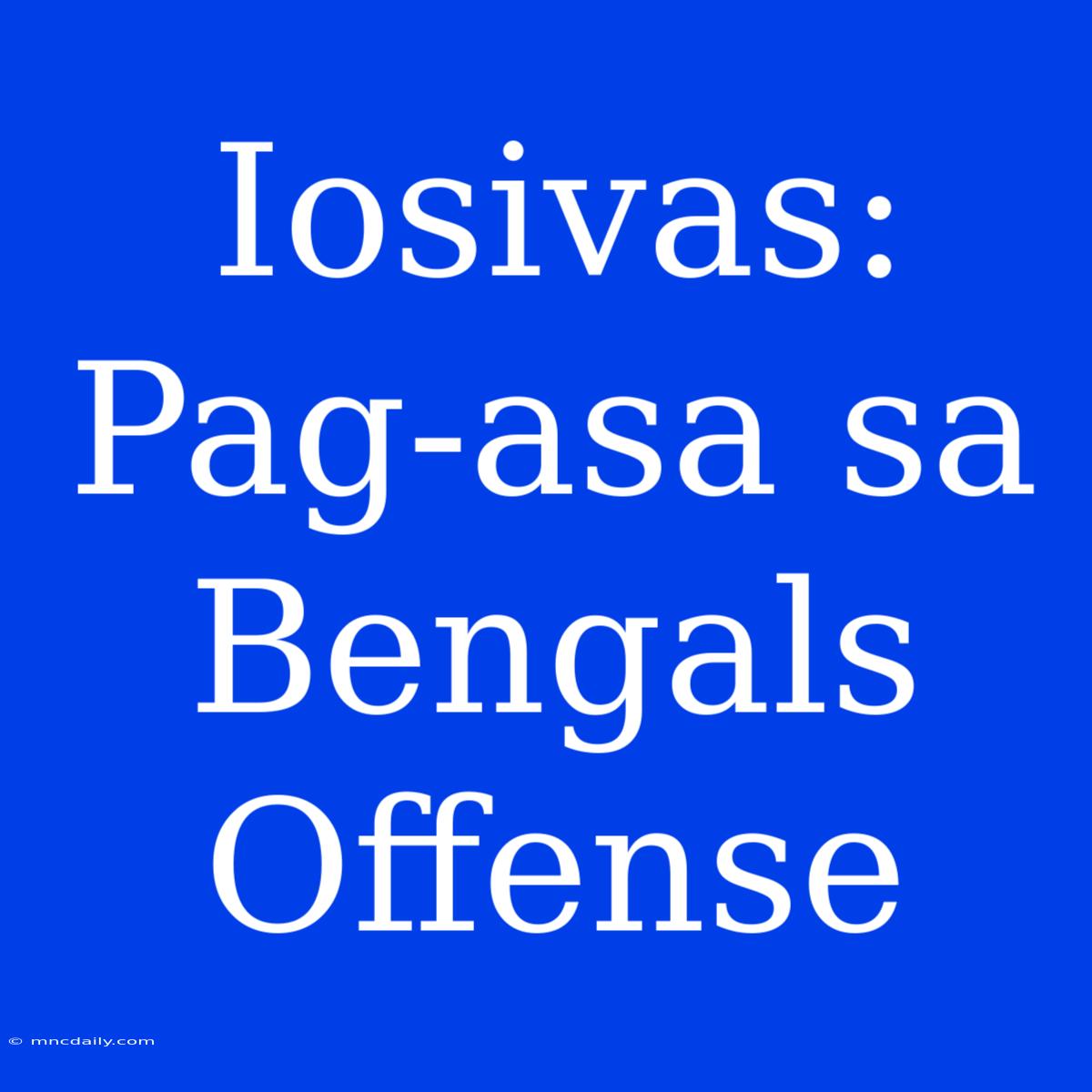 Iosivas: Pag-asa sa Bengals Offense

© mncdaily.com